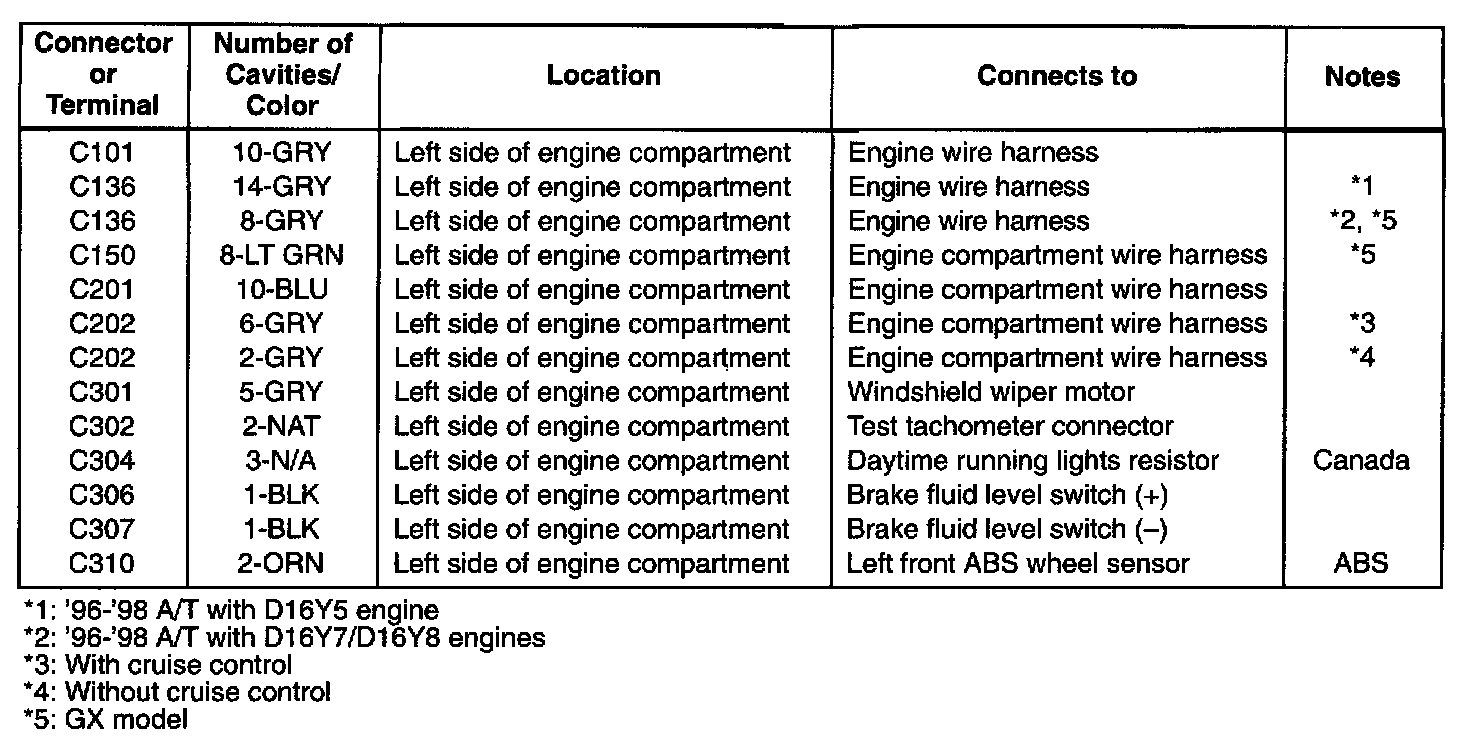 | Connector or Terminal | Number of Cavities/ Color | Location | Connects to | Notes |
|---|---|---|---|---|
| C101 | 10-GRY | Left side of engine compartment | Engine wire harness | |
| C136 | 14-GRY | Left side of engine compartment | Engine wire harness | *1 |
| C136 | 8-GRY | Left side of engine compartment | Engine wire harness | *2, *5 |
| C150 | 8-LT GRN | Left side of engine compartment | Engine compartment wire harness | *5 |
| C201 | 10-BLU | Left side of engine compartment | Engine compartment wire harness | |
| C202 | 6-GRY | Left side of engine compartment | Engine compartment wire harness | *3 |
| C202 | 2-GRY | Left side of engine compartment | Engine compartment wire harness | *4 |
| C301 | 5-GRY | Left side of engine compartment | Windshield wiper motor | |
| C302 | 2-NAT | Left side of engine compartment | Test tachometer connector | |
| C304 | 3-N/A | Left side of engine compartment | Daytime running lights resistor | Canada |
| C306 | 1-BLK | Left side of engine compartment | Brake fluid level switch (+) | |
| C307 | 1-BLK | Left side of engine compartment | Brake fluid level switch (–) | |
| C310 | 2-ORN | Left side of engine compartment | Left front ABS wheel sensor | ABS |

*1: '96-'98 A/T with D16Y5 engine
*2: '96-'98 A/T with D16Y7/D16Y8 engines
*3: With cruise control
*4: Without cruise control
*5: GX model